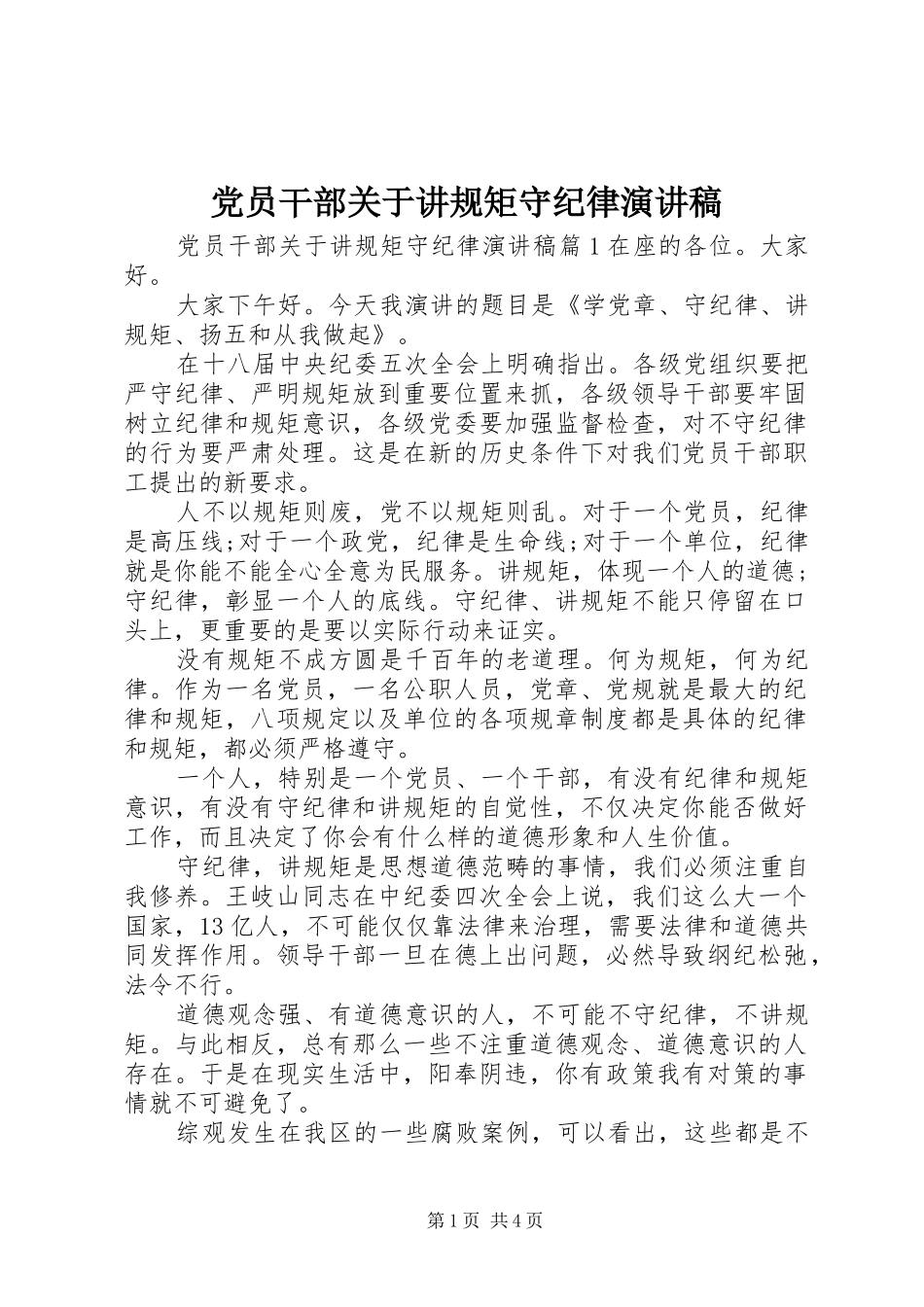 党员干部关于讲规矩守纪律演讲稿

党员干部关于讲规矩守纪律演讲稿篇1在座的各位。大家好。

大家下午好。今天我演讲的题目是《学党章、守纪律、讲规矩、扬五和从我做起》。

在十八届中央纪委五次全会上明确指出。各级党组织要把严守纪律、严明规矩放到重要位置来抓，各级领导干部要牢固树立纪律和规矩意识，各级党委要加强监督检查，对不守纪律的行为要严肃处理。这是在新的历史条件下对我们党员干部职工提出的新要求。

人不以规矩则废，党不以规矩则乱。对于一个党员，纪律是高压线;对于一个政党，纪律是生命线;对于一个单位，纪律就是你能不能全心全意为民服务。讲规矩，体现一个人的道德；守纪律，彰显一个人的底线。守纪律、讲规矩不能只停留在口头上，更重要的是要以实际行动来证实。

没有规矩不成方圆是千百年的老道理。何为规矩，何为纪律。作为一名党员，一名公职人员，党章、党规就是最大的纪律和规矩，八项规定以及单位的各项规章制度都是具体的纪律和规矩，都必须严格遵守。

一个人，特别是一个党员、一个干部，有没有纪律和规矩意识，有没有守纪律和讲规矩的自觉性，不仅决定你能否做好工作，而且决定了你会有什么样的道德形象和人生价值。

守纪律，讲规矩是思想道德范畴的事情，我们必须注重自我修养。王岐山同志在中纪委四次全会上说，我们这么大一个国家，13亿人，不可能仅仅靠法律来治理，需要法律和道德共同发挥作用。领导干部一旦在德上出问题，必然导致纲纪松弛，法令不行。

道德观念强、有道德意识的人，不可能不守纪律，不讲规矩。与此相反，总有那么一些不注重道德观念、道德意识的人存在。于是在现实生活中，阳奉阴违，你有政策我有对策的事情就不可避免了。

综观发生在我区的一些腐败案例，可以看出，这些都是不

第1页 共4页